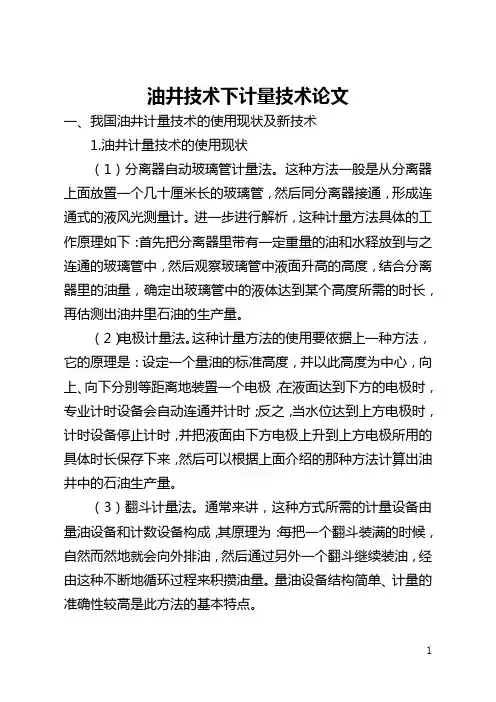 油井技术下计量技术论文

一、我国油井计量技术的使用现状及新技术

1.油井计量技术的使用现状

（1）分离器自动玻璃管计量法。这种方法一般是从分离器上面放置一个几十厘米长的玻璃管，然后同分离器接通，形成连通式的液风光测量计。进一步进行解析，这种计量方法具体的工作原理如下：首先把分离器里带有一定重量的油和水释放到与之连通的玻璃管中，然后观察玻璃管中液面升高的高度，结合分离器里的油量，确定出玻璃管中的液体达到某个高度所需的时长，再估测出油井里石油的生产量。

（2）电极计量法。这种计量方法的使用要依据上一种方法，它的原理是：设定一个量油的标准高度，并以此高度为中心，向上、向下分别等距离地装置一个电极，在液面达到下方的电极时，专业计时设备会自动连通并计时；反之，当水位达到上方电极时，计时设备停止计时，并把液面由下方电极上升到上方电极所用的具体时长保存下来，然后可以根据上面介绍的那种方法计算出油井中的石油生产量。

（3）翻斗计量法。通常来讲，这种方式所需的计量设备由量油设备和计数设备构成，其原理为：每把一个翻斗装满的时候，自然而然地就会向外排油，然后通过另外一个翻斗继续装油，经由这种不断地循环过程来积攒油量。量油设备结构简单、计量的准确性较高是此方法的基本特点。

1